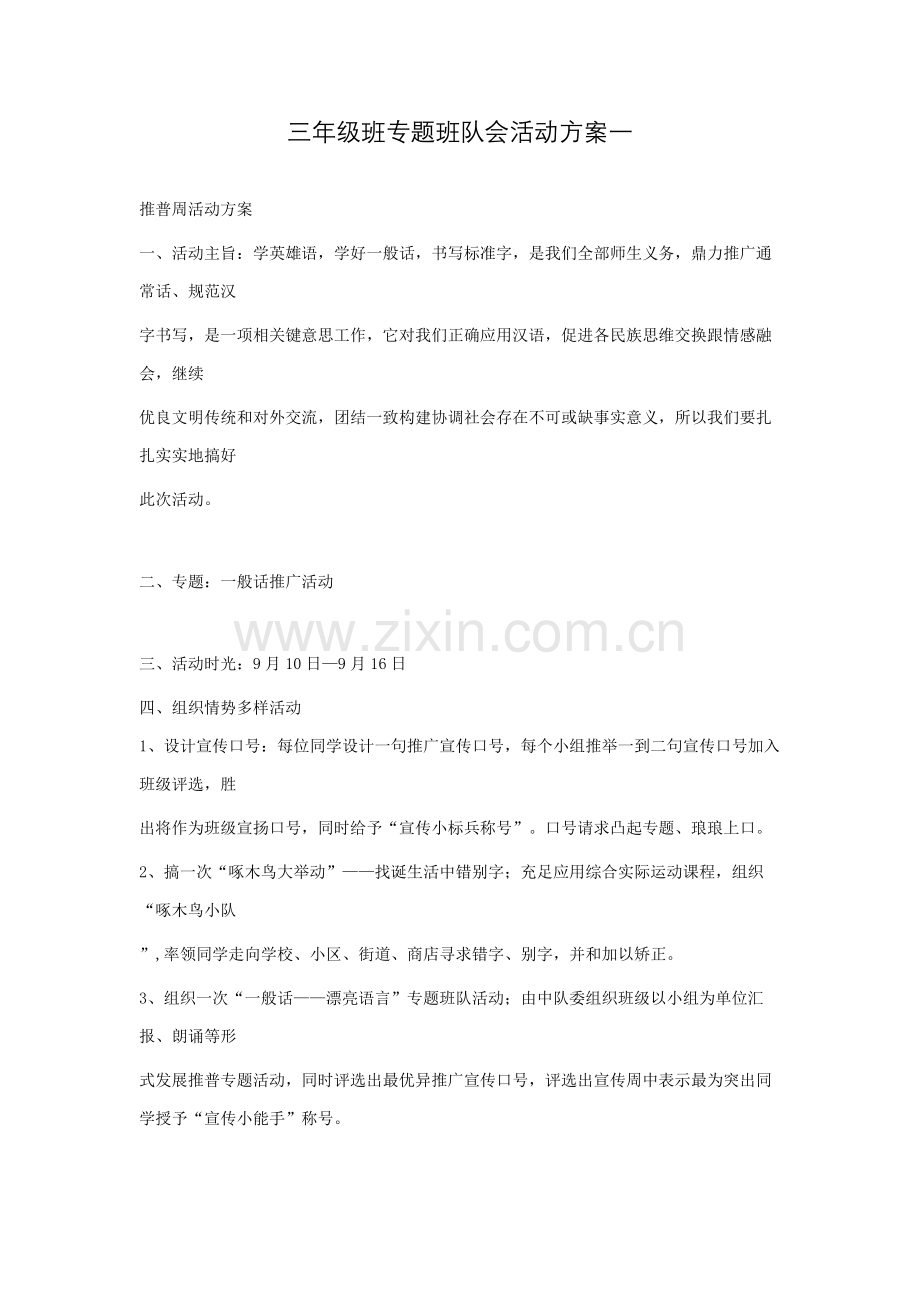 三年级班专题班队会活动方案一

推普周活动方案

一、活动主旨：学英雄语，学好一般话，书写标准字，是我们全部师生义务，鼎力推广通常话、规范汉

字书写，是一项相关键意思工作，它对我们正确应用汉语，促进各民族思维交换跟情感融会，继续

优良文明传统和对外交流，团结一致构建协调社会存在不可或缺事实意义，所以我们要扎扎实实地搞好

此次活动。

二、专题：一般话推广活动

三、活动时光：9月10日—9月16日

四、组织情势多样活动

1、设计宣传口号：每位同学设计一句推广宣传口号，每个小组推举一到二句宣传口号加入班级评选，胜

出将作为班级宣扬口号，同时给予“宣传小标兵称号”。口号请求凸起专题、琅琅上口。

2、搞一次“啄木鸟大举动”——找诞生活中错别字；充足应用综合实际运动课程，组织“啄木鸟小队

”，率领同学走向学校、小区、街道、商店寻求错字、别字，并和加以矫正。

3、组织一次“一般话——漂亮语言”专题班队活动；由中队委组织班级以小组为单位汇报、朗诵等形

式发展推普专题活动，同时评选出最优异推广宣传口号，评选出宣传周中表示最为突出同学授予“宣传小能手”称号。

www.zixin.com.cn